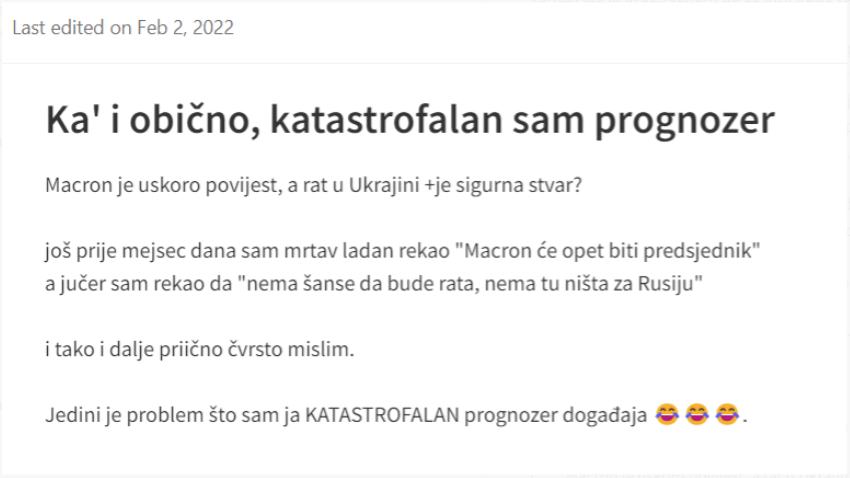 Last edited on Feb 2, 2022

Ka' i obično, katastrofalan sam prognozer

Macron je uskoro povijest, a rat u Ukrajini +je sigurna stvar?

još prije mejsec dana sam mrtav ladan rekao "Macron će opet biti predsjednik" a jučer sam rekao da "nema šanse da bude rata, nema tu ništa za Rusiju"

i tako i dalje priično čvrsto mislim.

Jedini je problem što sam ja KATASTROFALAN prognozer događaja 😂😂😂.